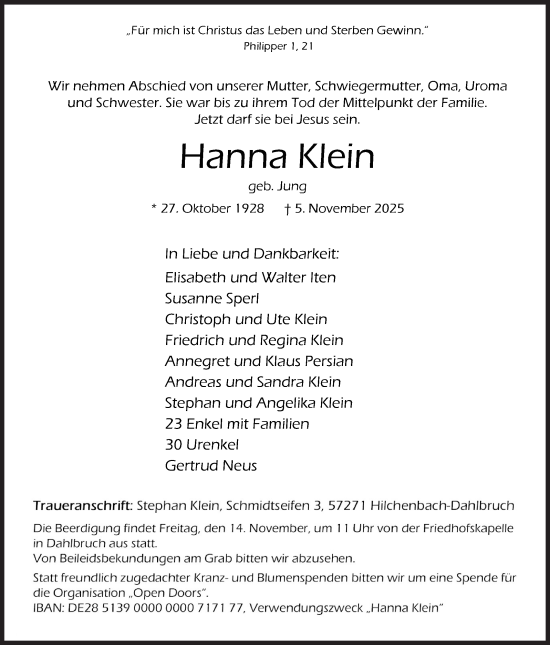 „Für mich ist Christus das Leben und Sterben Gewinn."
Philipper 1, 21

Wir nehmen Abschied von unserer Mutter, Schwiegermutter, Oma, Uroma und Schwester. Sie war bis zu ihrem Tod der Mittelpunkt der Familie. Jetzt darf sie bei Jesus sein.

Hanna Klein

geb. Jung

* 27. Oktober 1928 † 5. November 2025

In Liebe und Dankbarkeit:
Elisabeth und Walter Iten
Susanne Sperl
Christoph und Ute Klein
Friedrich und Regina Klein
Annegret und Klaus Persian
Andreas und Sandra Klein
Stephan und Angelika Klein
23 Enkel mit Familien
30 Urenkel
Gertrud Neus

Traueranschrift: Stephan Klein, Schmidtseifen 3, 57271 Hilchenbach-Dahlbruch

Die Beerdigung findet Freitag, den 14. November, um 11 Uhr von der Friedhofskapelle in Dahlbruch aus statt.
Von Beileidsbekundungen am Grab bitten wir abzusehen.

Statt freundlich zugedachter Kranz- und Blumenspenden bitten wir um eine Spende für die Organisation „Open Doors".
IBAN: DE28 5139 0000 0000 7171 77, Verwendungszweck „Hanna Klein"